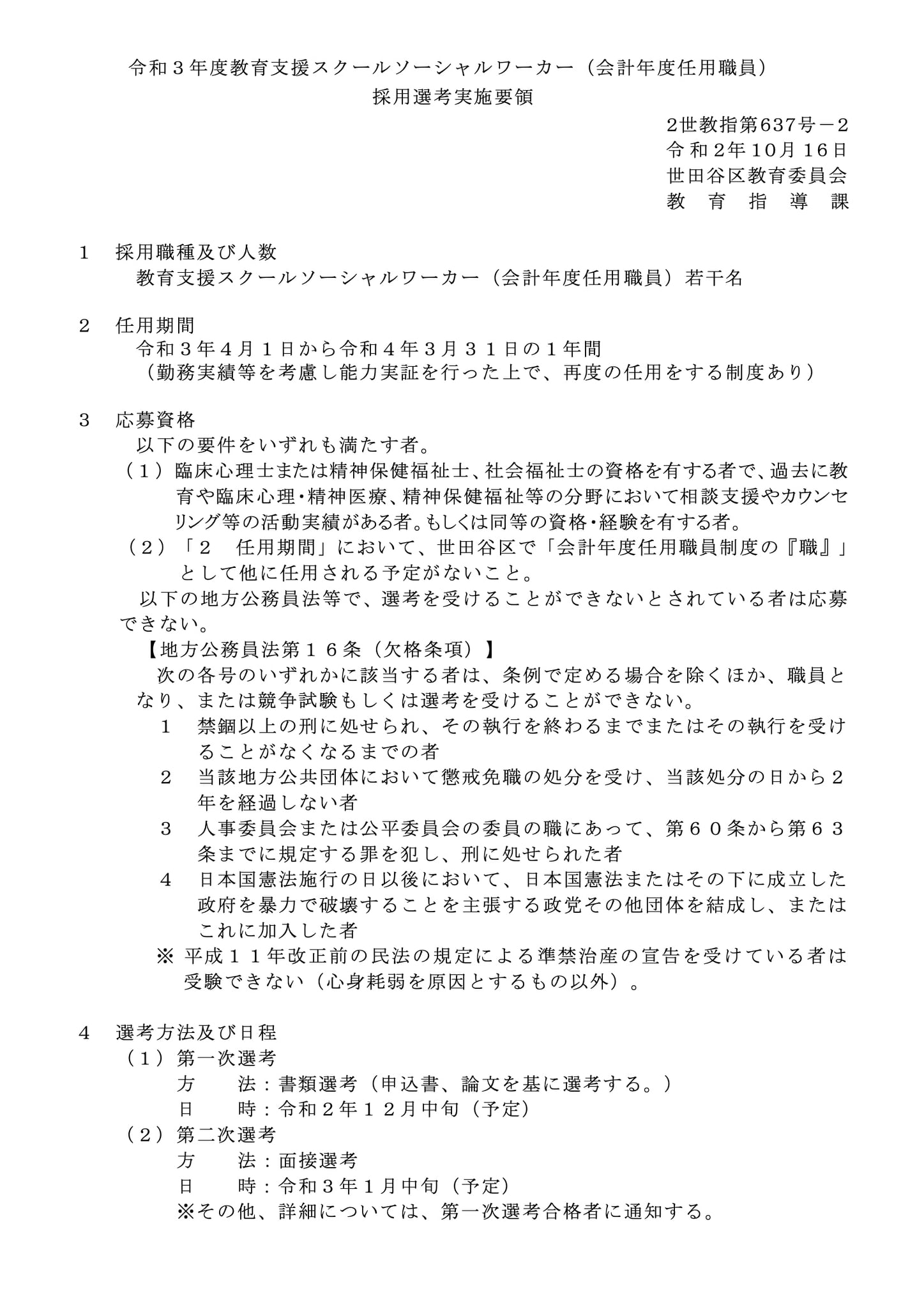 令和３年度教育支援スクールソーシャルワーカー（会計年度任用職員）
採用選考実施要領

2世教指第637号－2
令和2年10月16日
世田谷区教育委員会
教育指導課

１ 採用職種及び人数
教育支援スクールソーシャルワーカー（会計年度任用職員）若干名

２ 任用期間
令和３年４月１日から令和４年３月３１日の１年間
（勤務実績等を考慮し能力実証を行った上で、再度の任用をする制度あり）

３ 応募資格
以下の要件をいずれも満たす者。
（１）臨床心理士または精神保健福祉士、社会福祉士の資格を有する者で、過去に教育や臨床心理・精神医療、精神保健福祉等の分野において相談支援やカウンセリング等の活動実績がある者。もしくは同等の資格・経験を有する者。
（２）「２ 任用期間」において、世田谷区で「会計年度任用職員制度の『職』」として他に任用される予定がないこと。
以下の地方公務員法等で、選考を受けることができないとされている者は応募できない。
【地方公務員法第１６条（欠格条項）】
次の各号のいずれかに該当する者は、条例で定める場合を除くほか、職員となり、または競争試験もしくは選考を受けることができない。
１ 禁錮以上の刑に処せられ、その執行を終わるまでまたはその執行を受けることがなくなるまでの者
２ 当該地方公共団体において懲戒免職の処分を受け、当該処分の日から２年を経過しない者
３ 人事委員会または公平委員会の委員の職にあって、第６０条から第６３条までに規定する罪を犯し、刑に処せられた者
４ 日本国憲法施行の日以後において、日本国憲法またはその下に成立した政府を暴力で破壊することを主張する政党その他団体を結成し、またはこれに加入した者
※ 平成１１年改正前の民法の規定による準禁治産の宣告を受けている者は受験できない（心身耗弱を原因とするもの以外）。

４ 選考方法及び日程
（１）第一次選考
方 法：書類選考（申込書、論文を基に選考する。）
日 時：令和２年１２月中旬（予定）
（２）第二次選考
方 法：面接選考
日 時：令和３年１月中旬（予定）
※その他、詳細については、第一次選考合格者に通知する。